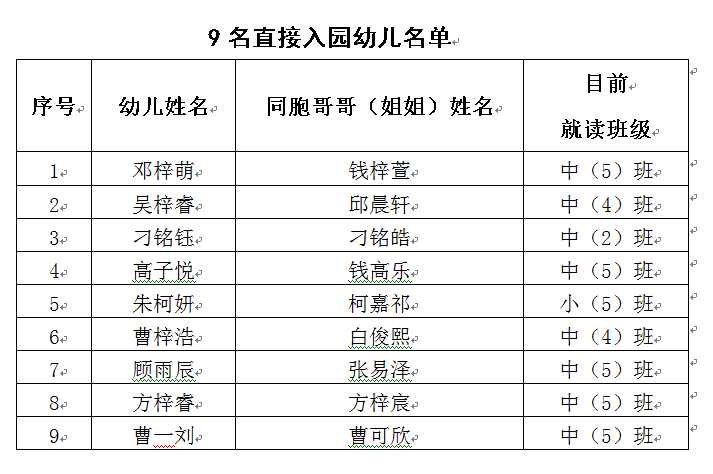 9 名直接入园幼儿名单

| 序号 | 幼儿姓名 | 同胞哥哥（姐姐）姓名 | 目前 就读班级 |
|---|---|---|---|
| 1 | 邓梓萌 | 钱梓萱 | 中（5）班 |
| 2 | 吴梓睿 | 邱晨轩 | 中（4）班 |
| 3 | 刁铭钰 | 刁铭皓 | 中（2）班 |
| 4 | 高子悦 | 钱高乐 | 中（5）班 |
| 5 | 朱柯妍 | 柯嘉祁 | 小（5）班 |
| 6 | 曹梓浩 | 白俊熙 | 中（4）班 |
| 7 | 顾雨辰 | 张易泽 | 中（5）班 |
| 8 | 方梓睿 | 方梓宸 | 中（5）班 |
| 9 | 曹一刘 | 曹可欣 | 中（5）班 |